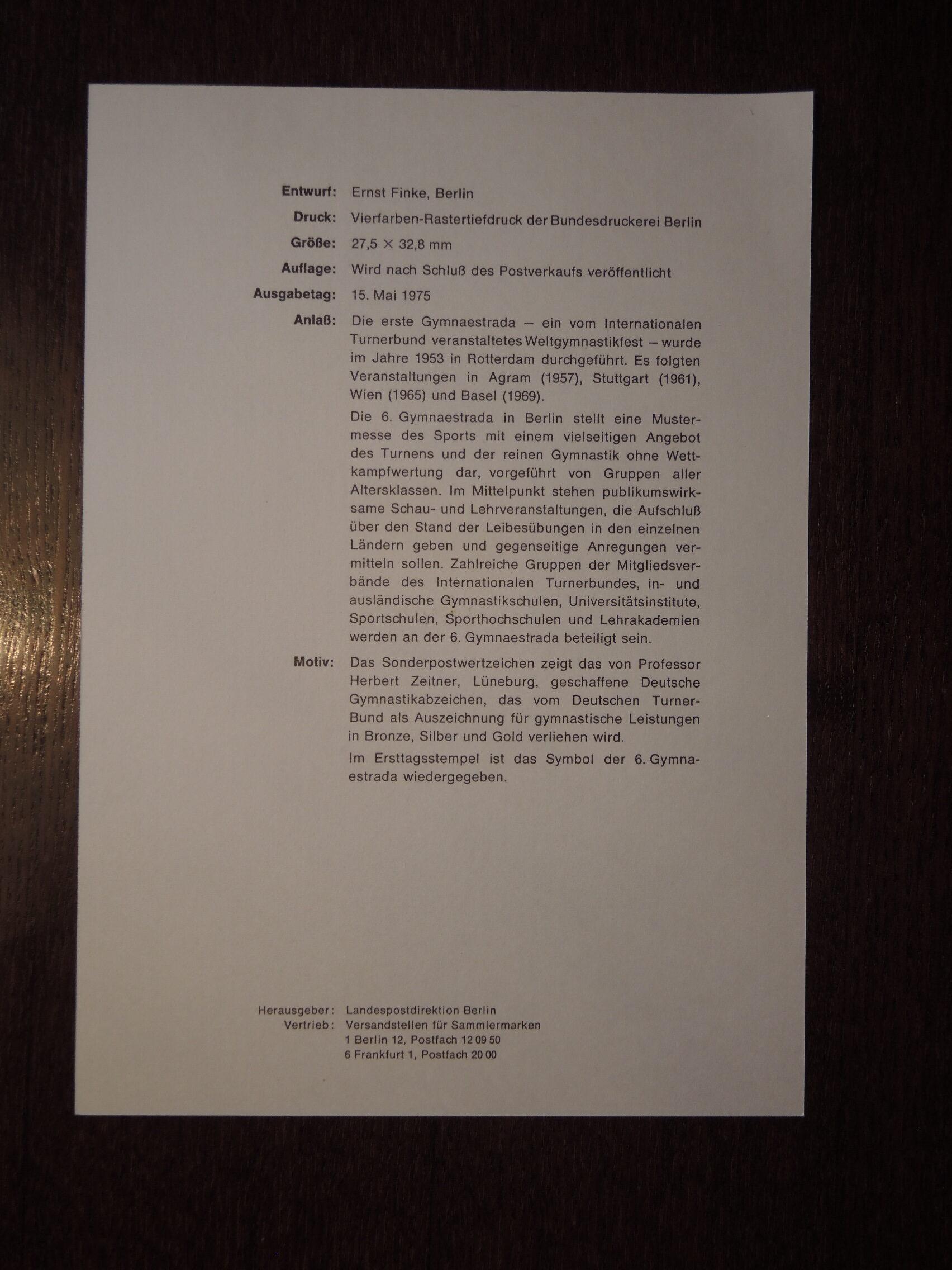 Entwurf: Ernst Finke, Berlin

Druck: Vierfarben-Rastertiefdruck der Bundesdruckerei Berlin

Größe: 27,5 × 32,8 mm

Auflage: Wird nach Schluß des Postverkaufs veröffentlicht

Ausgabetag: 15. Mai 1975

Anlaß: Die erste Gymnaestrada – ein vom Internationalen Turnerbund veranstaltetes Weltgymnastikfest – wurde im Jahre 1953 in Rotterdam durchgeführt. Es folgten Veranstaltungen in Agram (1957), Stuttgart (1961), Wien (1965) und Basel (1969).

Die 6. Gymnaestrada in Berlin stellt eine Mustermesse des Sports mit einem vielseitigen Angebot des Turnens und der reinen Gymnastik ohne Wettkampfwertung dar, vorgeführt von Gruppen aller Altersklassen. Im Mittelpunkt stehen publikumswirksame Schau- und Lehrveranstaltungen, die Aufschluß über den Stand der Leibesübungen in den einzelnen Ländern geben und gegenseitige Anregungen vermitteln sollen. Zahlreiche Gruppen der Mitgliedsverbände des Internationalen Turnerbundes, in- und ausländische Gymnastikschulen, Universitätsinstitute, Sportschulen, Sporthochschulen und Lehrakademien werden an der 6. Gymnaestrada beteiligt sein.

Motiv: Das Sonderpostwertzeichen zeigt das von Professor Herbert Zeitner, Lüneburg, geschaffene Deutsche Gymnastikabzeichen, das vom Deutschen Turner-Bund als Auszeichnung für gymnastische Leistungen in Bronze, Silber und Gold verliehen wird.

Im Ersttagsstempel ist das Symbol der 6. Gymnaestrada wiedergegeben.

Herausgeber: Landespostdirektion Berlin
Vertrieb: Versandstellen für Sammlermarken
1 Berlin 12, Postfach 12 09 50
6 Frankfurt 1, Postfach 20 00